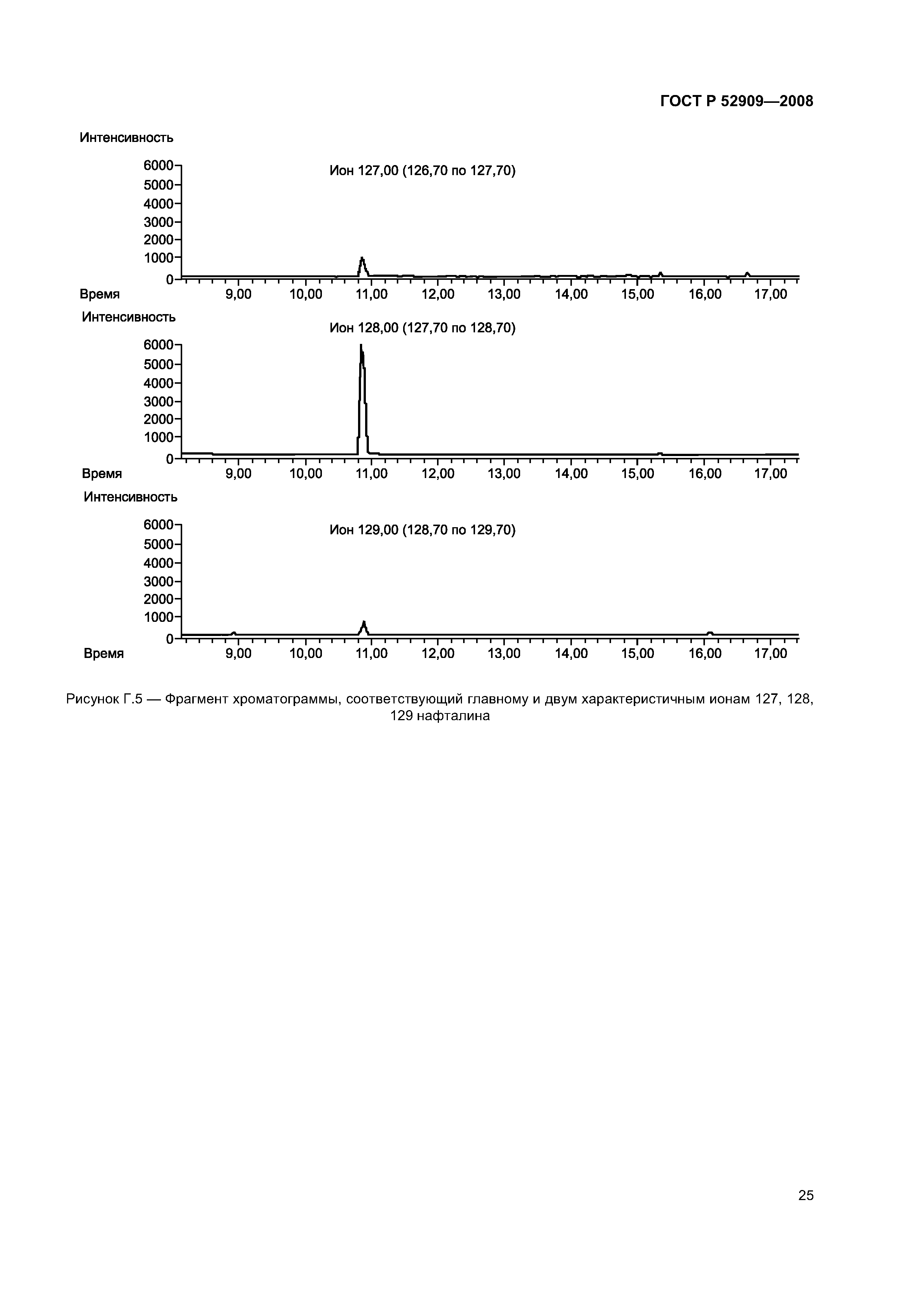 ГОСТ Р 52909—2008

Интенсивность

Ион 127,00 (126,70 по 127,70)

6000
5000
4000
3000
2000
1000
0

Время 9,00 10,00 11,00 12,00 13,00 14,00 15,00 16,00 17,00

Интенсивность

Ион 128,00 (127,70 по 128,70)

6000
5000
4000
3000
2000
1000
0

Время 9,00 10,00 11,00 12,00 13,00 14,00 15,00 16,00 17,00

Интенсивность

Ион 129,00 (128,70 по 129,70)

6000
5000
4000
3000
2000
1000
0

Время 9,00 10,00 11,00 12,00 13,00 14,00 15,00 16,00 17,00

Рисунок Г.5 — Фрагмент хроматограммы, соответствующий главному и двум характеристичным ионам 127, 128, 129 нафталина

25